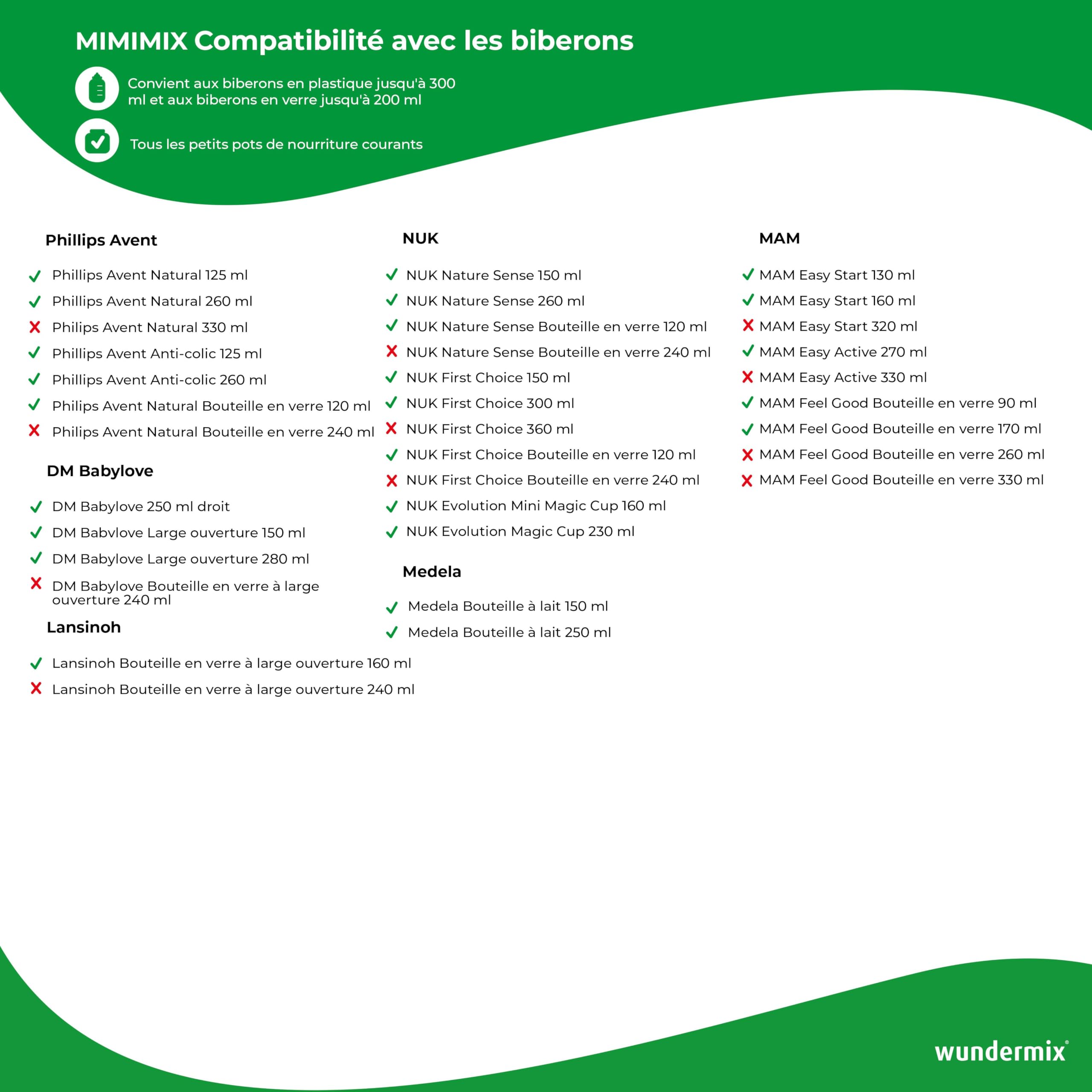 MIMIMIX Compatibilité avec les biberons

Convient aux biberons en plastique jusqu'à 300 ml et aux biberons en verre jusqu'à 200 ml

Tous les petits pots de nourriture courants

Phillips Avent

✓ Phillips Avent Natural 125 ml
✓ Phillips Avent Natural 260 ml
✗ Philips Avent Natural 330 ml
✓ Phillips Avent Anti-colic 125 ml
✓ Phillips Avent Anti-colic 260 ml
✓ Philips Avent Natural Bouteille en verre 120 ml
✗ Philips Avent Natural Bouteille en verre 240 ml

DM Babylove

✓ DM Babylove 250 ml droit
✓ DM Babvlove Large ouverture 150 ml
✓ DM Babylove Large ouverture 280 ml
✗ DM Babylove Bouteille en verre à large ouverture 240 ml

Lansinoh

✓ Lansinoh Bouteille en verre à large ouverture 160 ml
✗ Lansinoh Bouteille en verre à large ouverture 240 ml

NUK

✓ NUK Nature Sense 150 ml
✓ NUK Nature Sense 260 ml
✓ NUK Nature Sense Bouteille en verre 120 ml
✗ NUK Nature Sense Bouteille en verre 240 ml
✓ NUK First Choice 150 ml
✓ NUK First Choice 300 ml
✗ NUK First Choice 360 ml
✓ NUK First Choice Bouteille en verre 120 ml
✗ NUK First Choice Bouteille en verre 240 ml
✓ NUK Evolution Mini Magic Cup 160 ml
✓ NUK Evolution Magic Cup 230 ml

Medela

✓ Medela Bouteille à lait 150 ml
✓ Medela Bouteille à lait 250 ml

MAM

✓ MAM Easy Start 130 ml
✓ MAM Easy Start 160 ml
✗ MAM Easy Start 320 ml
✓ MAM Easy Active 270 ml
✗ MAM Easy Active 330 ml
✓ MAM Feel Good Bouteille en verre 90 ml
✓ MAM Feel Good Bouteille en verre 170 ml
✗ MAM Feel Good Bouteille en verre 260 ml
✗ MAM Feel Good Bouteille en verre 330 ml

wundermix®